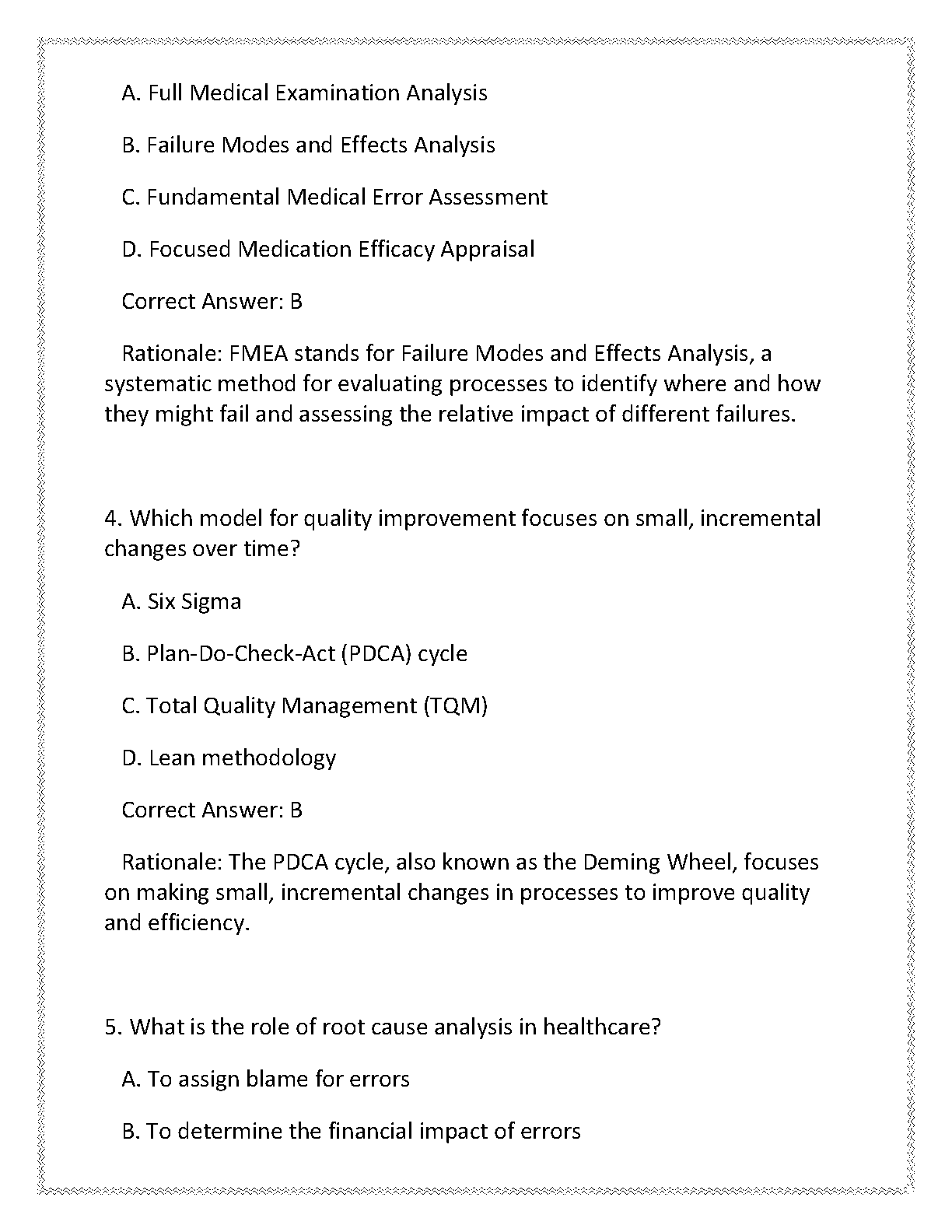 A. Full Medical Examination Analysis

B. Failure Modes and Effects Analysis

C. Fundamental Medical Error Assessment

D. Focused Medication Efficacy Appraisal

Correct Answer: B

Rationale: FMEA stands for Failure Modes and Effects Analysis, a systematic method for evaluating processes to identify where and how they might fail and assessing the relative impact of different failures.

4. Which model for quality improvement focuses on small, incremental changes over time?

A. Six Sigma

B. Plan-Do-Check-Act (PDCA) cycle

C. Total Quality Management (TQM)

D. Lean methodology

Correct Answer: B

Rationale: The PDCA cycle, also known as the Deming Wheel, focuses on making small, incremental changes in processes to improve quality and efficiency.

5. What is the role of root cause analysis in healthcare?

A. To assign blame for errors

B. To determine the financial impact of errors